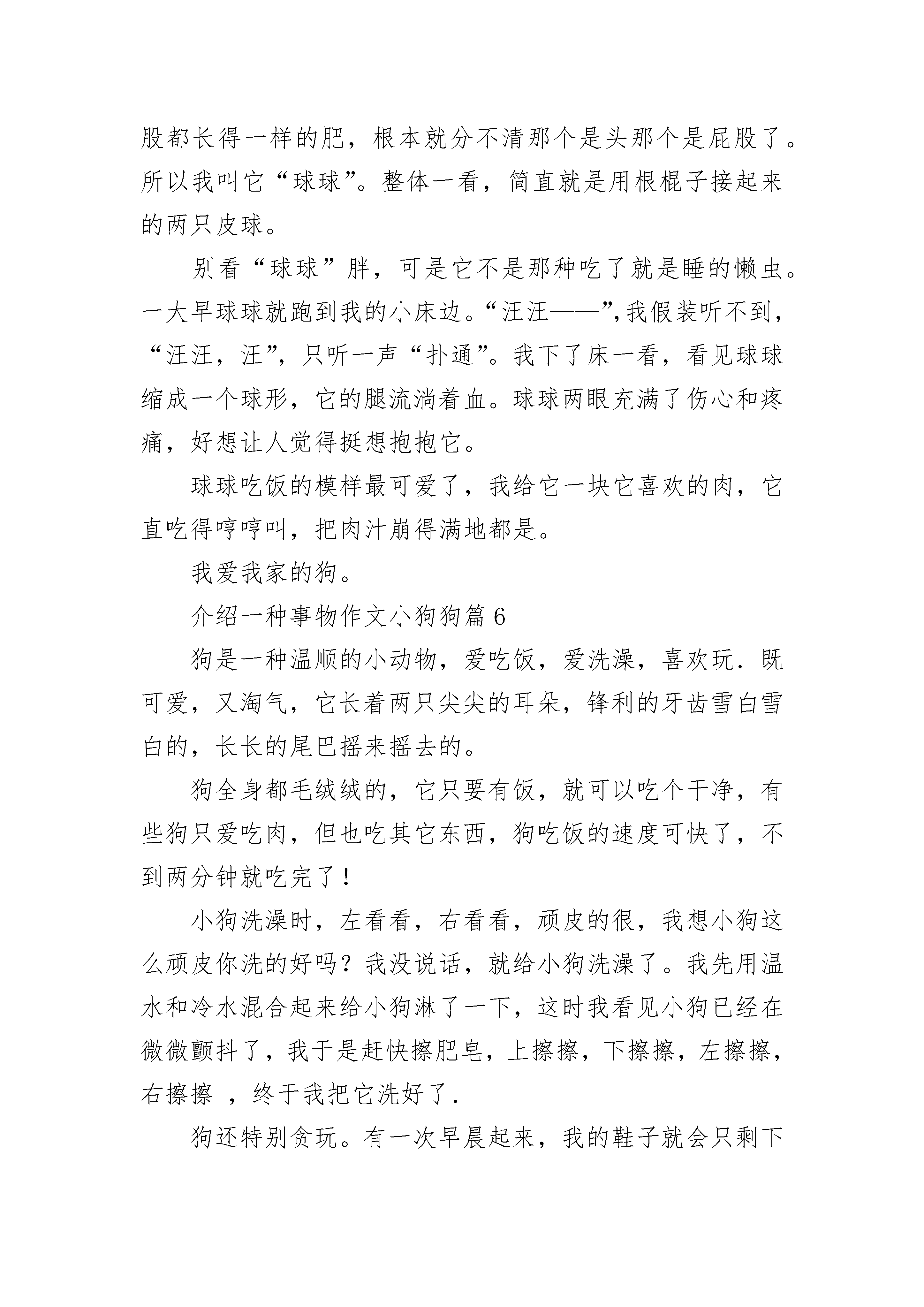 股都长得一样的肥，根本就分不清那个是头那个是屁股了。所以我叫它“球球”。整体一看，简直就是用根棍子接起来的两只皮球。

别看“球球”胖，可是它不是那种吃了就是睡的懒虫。一大早球球就跑到我的小床边。“汪汪——”,我假装听不到，“汪汪，汪”，只听一声“扑通”。我下了床一看，看见球球缩成一个球形，它的腿流淌着血。球球两眼充满了伤心和疼痛，好想让人觉得挺想抱抱它。

球球吃饭的模样最可爱了，我给它一块它喜欢的肉，它直吃得哼哼叫，把肉汁崩得满地都是。

我爱我家的狗。

介绍一种事物作文小狗狗篇 6

狗是一种温顺的小动物，爱吃饭，爱洗澡，喜欢玩．既可爱，又淘气，它长着两只尖尖的耳朵，锋利的牙齿雪白雪白的，长长的尾巴摇来摇去的。

狗全身都毛绒绒的，它只要有饭，就可以吃个干净，有些狗只爱吃肉，但也吃其它东西，狗吃饭的速度可快了，不到两分钟就吃完了！

小狗洗澡时，左看看，右看看，顽皮的很，我想小狗这么顽皮你洗的好吗？我没说话，就给小狗洗澡了。我先用温水和冷水混合起来给小狗淋了一下，这时我看见小狗已经在微微颤抖了，我于是赶快擦肥皂，上擦擦，下擦擦，左擦擦，右擦擦 ，终于我把它洗好了．

狗还特别贪玩。有一次早晨起来，我的鞋子就会只剩下